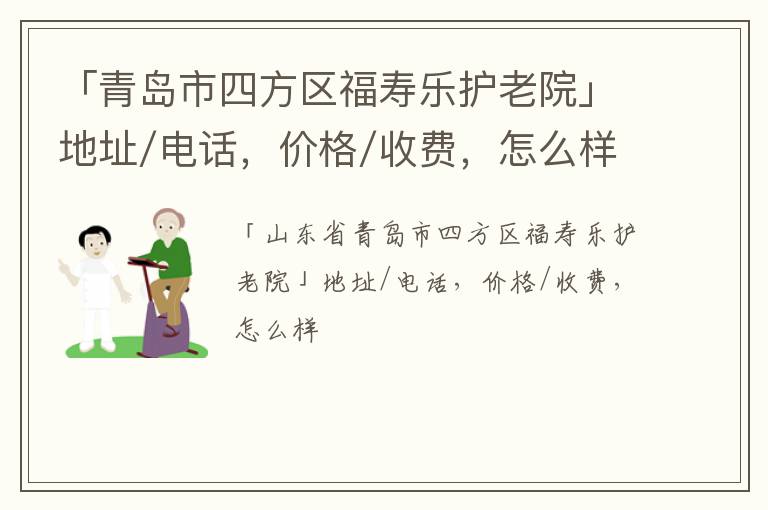 「青岛市四方区福寿乐护老院」地址/电话，价格/收费，怎么样

「山东省青岛市四方区福寿乐护老院」地址/电话，价格/收费，怎么样